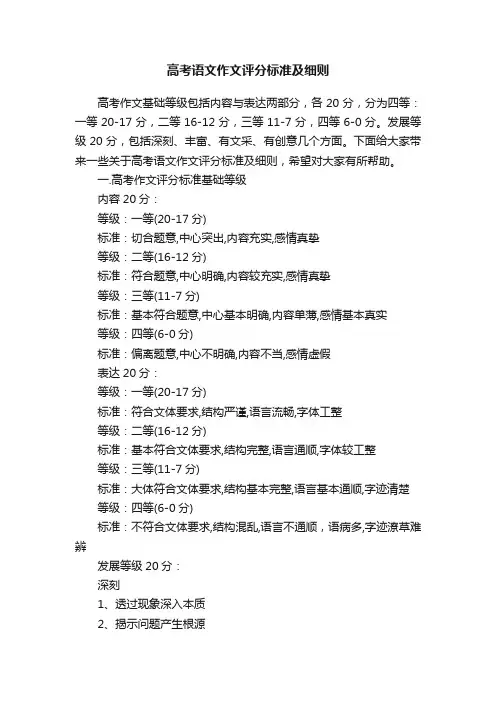 高考语文作文评分标准及细则

高考作文基础等级包括内容与表达两部分，各 20 分，分为四等：一等 20-17 分，二等 16-12 分，三等 11-7 分，四等 6-0 分。发展等级 20 分，包括深刻、丰富、有文采、有创意几个方面。下面给大家带来一些关于高考语文作文评分标准及细则，希望对大家有所帮助。

一.高考作文评分标准基础等级

内容 20 分：

等级：一等(20-17 分)

标准：切合题意,中心突出,内容充实,感情真挚

等级：二等(16-12 分)

标准：符合题意,中心明确,内容较充实,感情真挚

等级：三等(11-7 分)

标准：基本符合题意,中心基本明确,内容单薄,感情基本真实

等级：四等(6-0 分)

标准：偏离题意,中心不明确,内容不当,感情虚假

表达 20 分：

等级：一等(20-17 分)

标准：符合文体要求,结构严谨,语言流畅,字体工整

等级：二等(16-12 分)

标准：基本符合文体要求,结构完整,语言通顺,字体较工整

等级：三等(11-7 分)

标准：大体符合文体要求,结构基本完整,语言基本通顺,字迹清楚

等级：四等(6-0 分)

标准：不符合文体要求,结构混乱,语言不通顺，语病多,字迹潦草难辨

发展等级 20 分：

深刻

1、透过现象深入本质

2、揭示问题产生根源